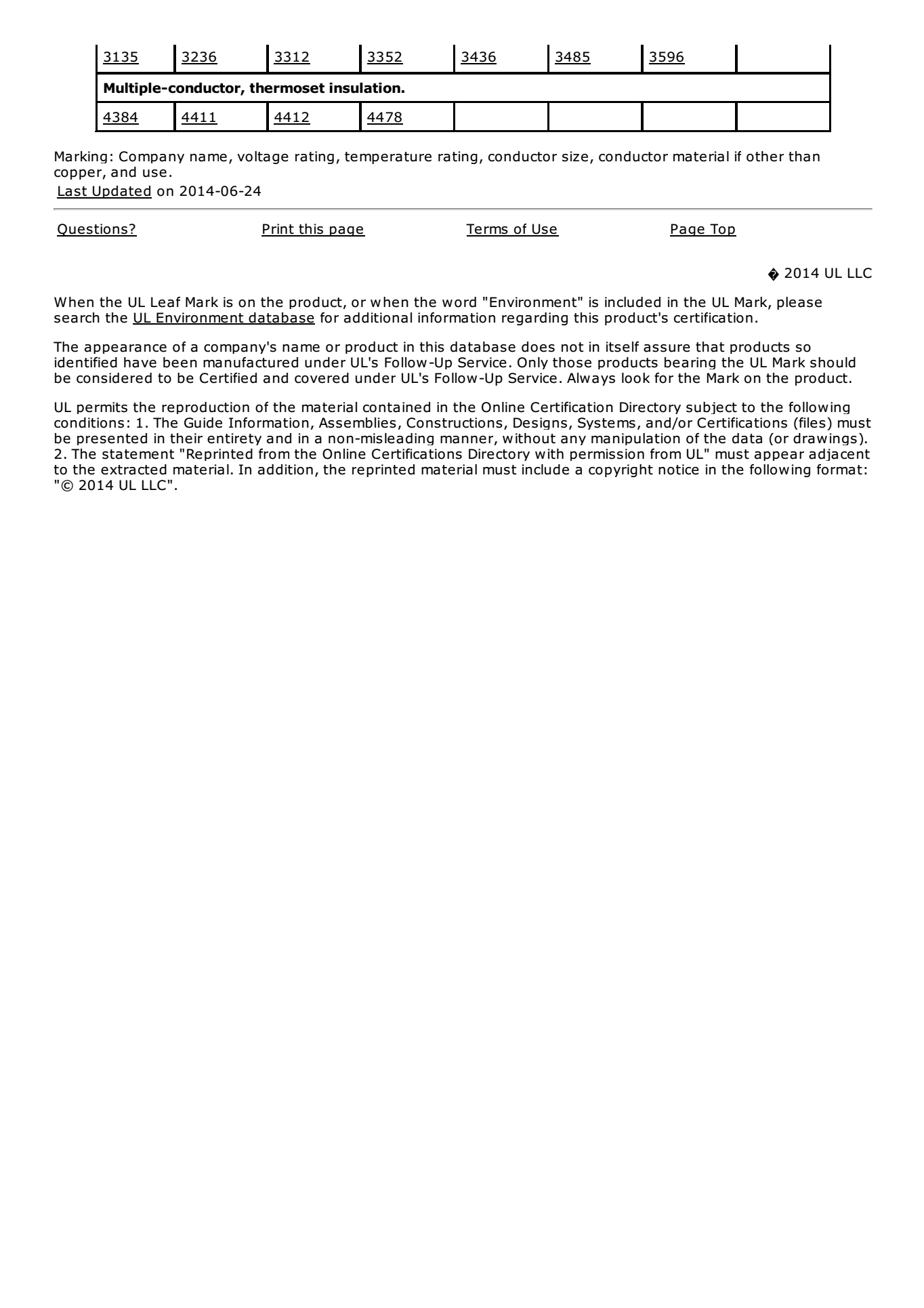 | 3135 | 3236 | 3312 | 3352 | 3436 | 3485 | 3596 | |
|---|---|---|---|---|---|---|---|
| **Multiple-conductor, thermoset insulation.** | | | | | | | |
| 4384 | 4411 | 4412 | 4478 | | | | |

Marking: Company name, voltage rating, temperature rating, conductor size, conductor material if other than copper, and use.
Last Updated on 2014-06-24

Questions? Print this page Terms of Use Page Top

� 2014 UL LLC

When the UL Leaf Mark is on the product, or when the word "Environment" is included in the UL Mark, please search the UL Environment database for additional information regarding this product's certification.

The appearance of a company's name or product in this database does not in itself assure that products so identified have been manufactured under UL's Follow-Up Service. Only those products bearing the UL Mark should be considered to be Certified and covered under UL's Follow-Up Service. Always look for the Mark on the product.

UL permits the reproduction of the material contained in the Online Certification Directory subject to the following conditions: 1. The Guide Information, Assemblies, Constructions, Designs, Systems, and/or Certifications (files) must be presented in their entirety and in a non-misleading manner, without any manipulation of the data (or drawings). 2. The statement "Reprinted from the Online Certifications Directory with permission from UL" must appear adjacent to the extracted material. In addition, the reprinted material must include a copyright notice in the following format: "© 2014 UL LLC".